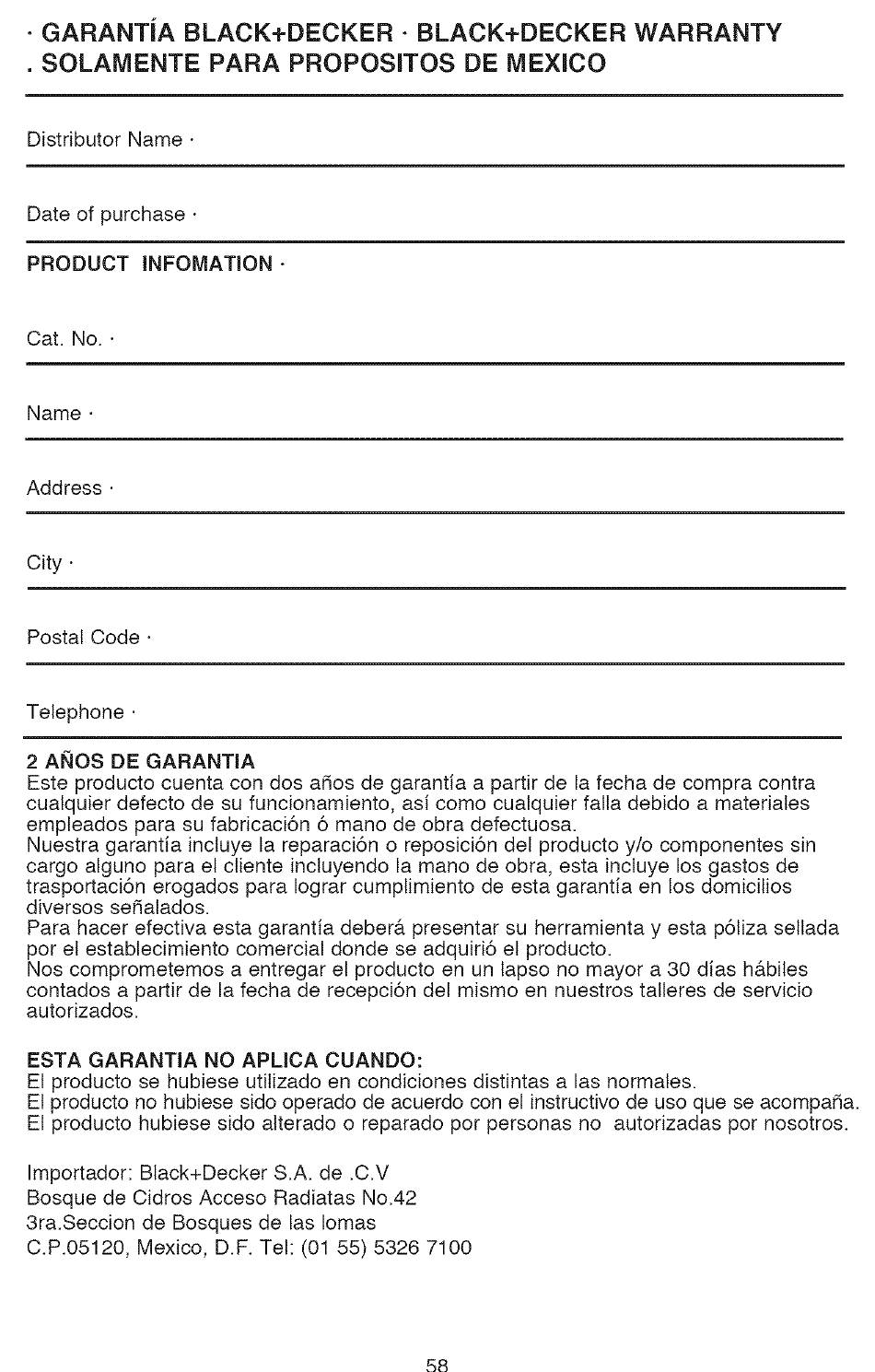 · GARANTÍA BLACK+DECKER · BLACK+DECKER WARRANTY
. SOLAMENTE PARA PROPOSITOS DE MEXICO

Distributor Name ·

Date of purchase ·

PRODUCT INFOMATION ·

Cat. No. ·

Name ·

Address ·

City ·

Postal Code ·

Telephone ·

2 AÑOS DE GARANTIA
Este producto cuenta con dos años de garantía a partir de la fecha de compra contra cualquier defecto de su funcionamiento, así como cualquier falla debido a materiales empleados para su fabricación ó mano de obra defectuosa.
Nuestra garantía incluye la reparación o reposición del producto y/o componentes sin cargo alguno para el cliente incluyendo la mano de obra, esta incluye los gastos de trasportación erogados para lograr cumplimiento de esta garantía en los domicilios diversos señalados.
Para hacer efectiva esta garantía deberá presentar su herramienta y esta póliza sellada por el establecimiento comercial donde se adquirió el producto.
Nos comprometemos a entregar el producto en un lapso no mayor a 30 días hábiles contados a partir de la fecha de recepción del mismo en nuestros talleres de servicio autorizados.

ESTA GARANTIA NO APLICA CUANDO:
El producto se hubiese utilizado en condiciones distintas a las normales.
El producto no hubiese sido operado de acuerdo con el instructivo de uso que se acompaña.
El producto hubiese sido alterado o reparado por personas no autorizadas por nosotros.

Importador: Black+Decker S.A. de .C.V
Bosque de Cidros Acceso Radiatas No.42
3ra.Seccion de Bosques de las lomas
C.P.05120, Mexico, D.F. Tel: (01 55) 5326 7100

58